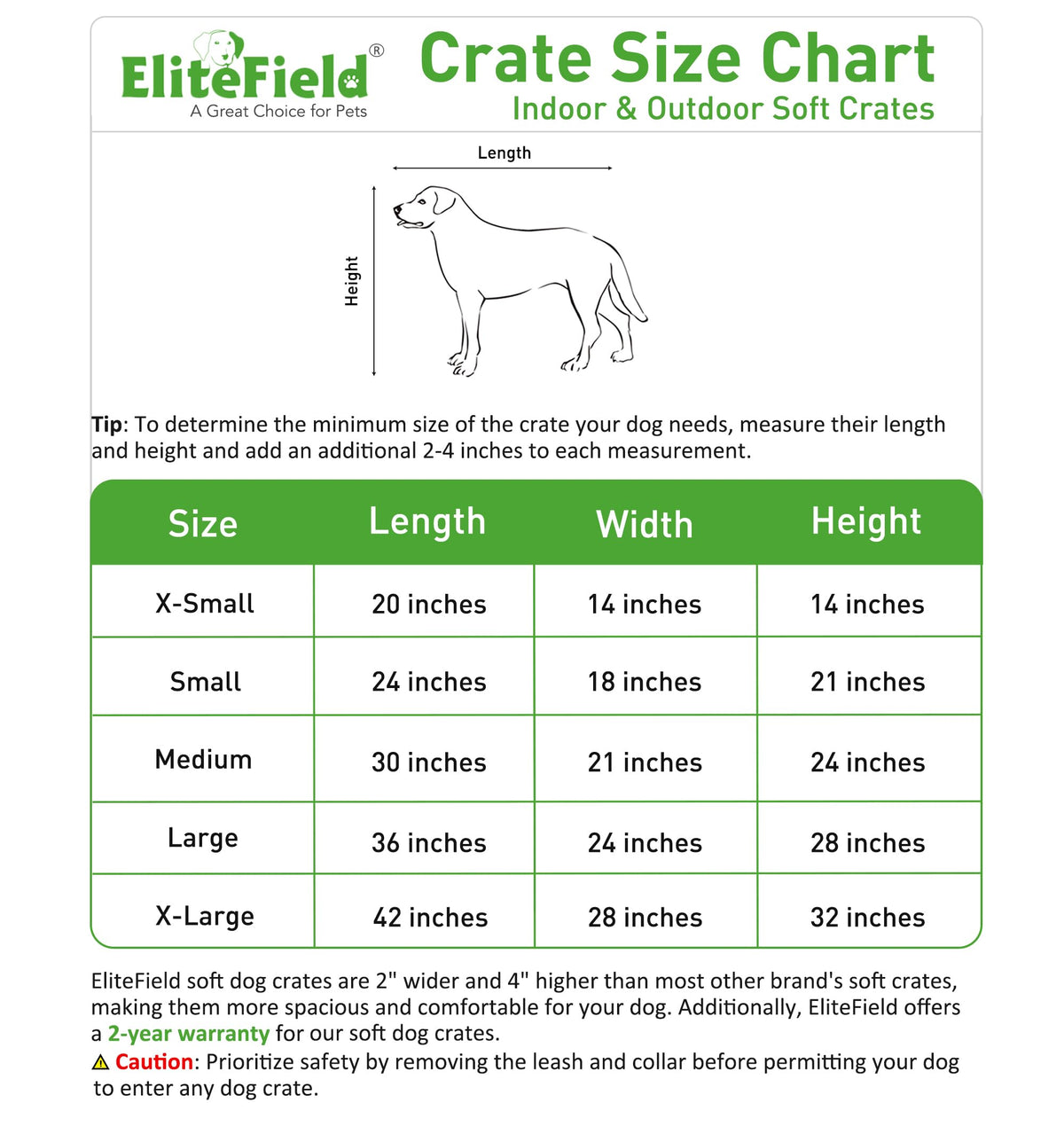 EliteField®
A Great Choice for Pets

Crate Size Chart
Indoor & Outdoor Soft Crates

Length

Height

Tip: To determine the minimum size of the crate your dog needs, measure their length and height and add an additional 2-4 inches to each measurement.

| Size | Length | Width | Height |
|---|---|---|---|
| X-Small | 20 inches | 14 inches | 14 inches |
| Small | 24 inches | 18 inches | 21 inches |
| Medium | 30 inches | 21 inches | 24 inches |
| Large | 36 inches | 24 inches | 28 inches |
| X-Large | 42 inches | 28 inches | 32 inches |

EliteField soft dog crates are 2" wider and 4" higher than most other brand's soft crates, making them more spacious and comfortable for your dog. Additionally, EliteField offers a 2-year warranty for our soft dog crates.

Caution: Prioritize safety by removing the leash and collar before permitting your dog to enter any dog crate.